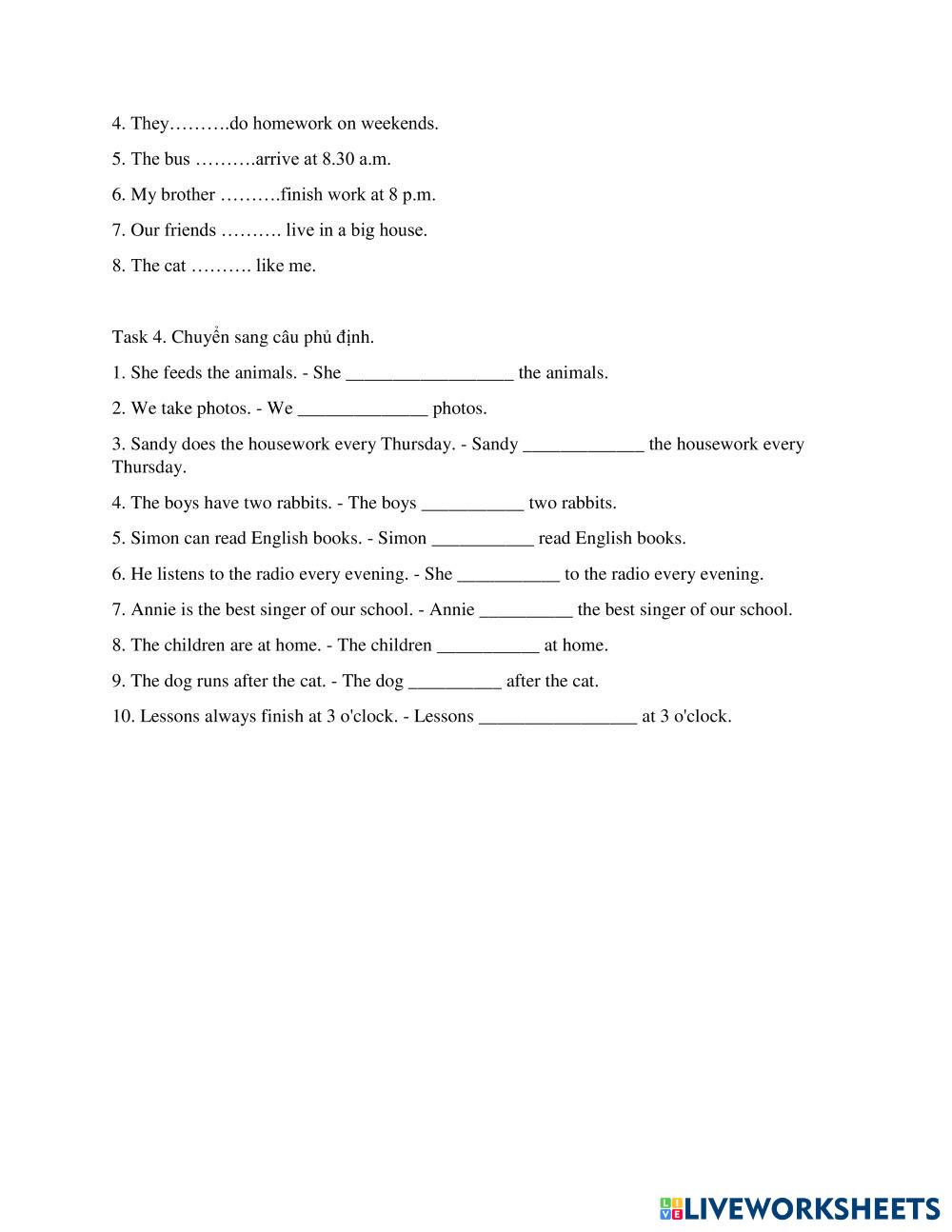 4. They……….do homework on weekends.

5. The bus ……….arrive at 8.30 a.m.

6. My brother ……….finish work at 8 p.m.

7. Our friends ………. live in a big house.

8. The cat ………. like me.

Task 4. Chuyển sang câu phủ định.

1. She feeds the animals. - She __________________ the animals.

2. We take photos. - We ______________ photos.

3. Sandy does the housework every Thursday. - Sandy _____________ the housework every Thursday.

4. The boys have two rabbits. - The boys ___________ two rabbits.

5. Simon can read English books. - Simon ___________ read English books.

6. He listens to the radio every evening. - She ___________ to the radio every evening.

7. Annie is the best singer of our school. - Annie __________ the best singer of our school.

8. The children are at home. - The children ___________ at home.

9. The dog runs after the cat. - The dog __________ after the cat.

10. Lessons always finish at 3 o'clock. - Lessons _________________ at 3 o'clock.

LIVEWORKSHEETS